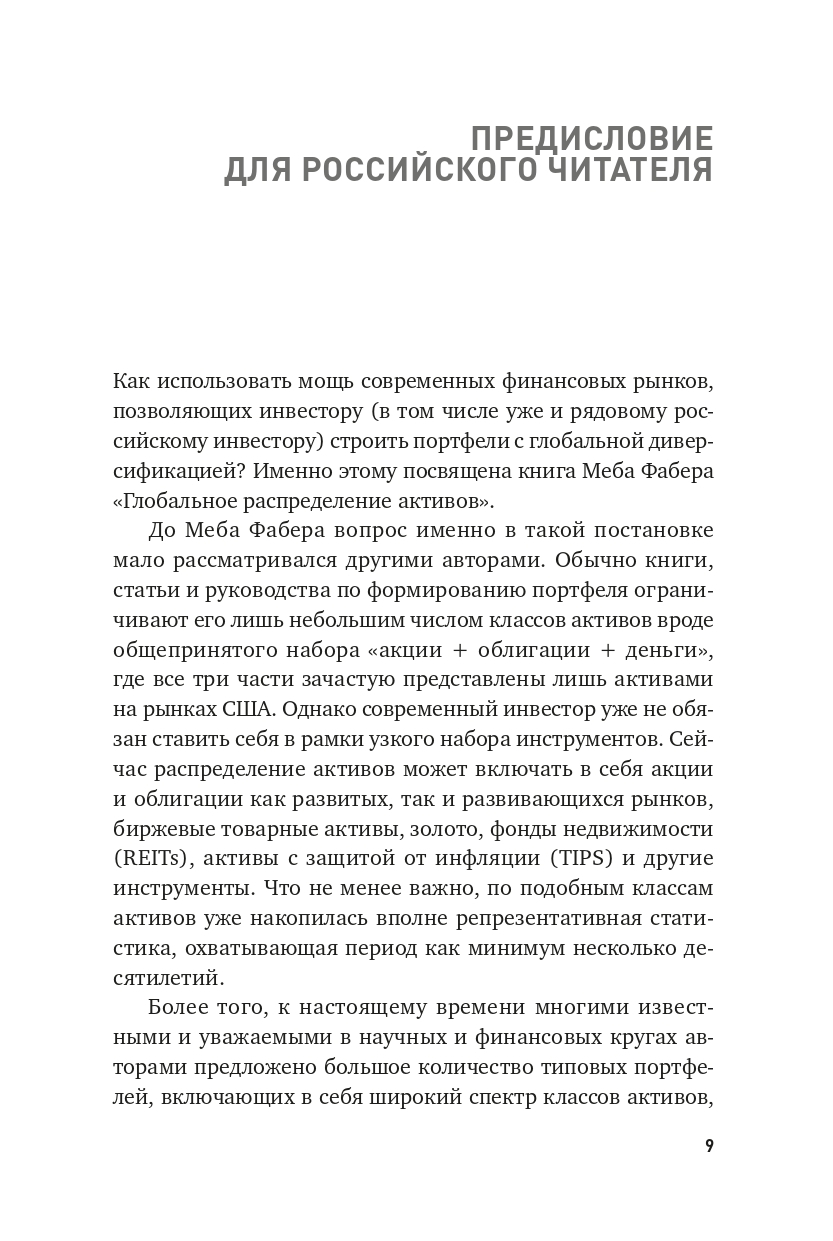 ПРЕДИСЛОВИЕ
ДЛЯ РОССИЙСКОГО ЧИТАТЕЛЯ

Как использовать мощь современных финансовых рынков, позволяющих инвестору (в том числе уже и рядовому российскому инвестору) строить портфели с глобальной диверсификацией? Именно этому посвящена книга Меба Фабера «Глобальное распределение активов».

До Меба Фабера вопрос именно в такой постановке мало рассматривался другими авторами. Обычно книги, статьи и руководства по формированию портфеля ограничивают его лишь небольшим числом классов активов вроде общепринятого набора «акции + облигации + деньги», где все три части зачастую представлены лишь активами на рынках США. Однако современный инвестор уже не обязан ставить себя в рамки узкого набора инструментов. Сейчас распределение активов может включать в себя акции и облигации как развитых, так и развивающихся рынков, биржевые товарные активы, золото, фонды недвижимости (REITs), активы с защитой от инфляции (TIPS) и другие инструменты. Что не менее важно, по подобным классам активов уже накопилась вполне репрезентативная статистика, охватывающая период как минимум несколько десятилетий.

Более того, к настоящему времени многими известными и уважаемыми в научных и финансовых кругах авторами предложено большое количество типовых портфелей, включающих в себя широкий спектр классов активов,

9